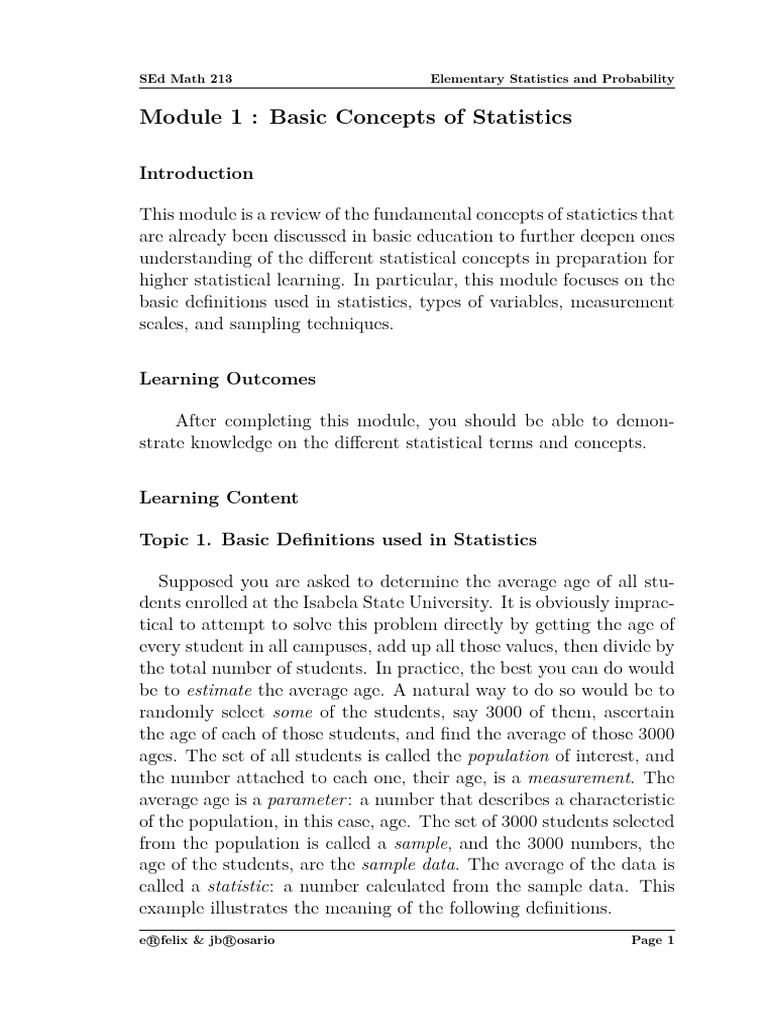 SEd Math 213 Elementary Statistics and Probability

Module 1 : Basic Concepts of Statistics

Introduction

This module is a review of the fundamental concepts of statictics that are already been discussed in basic education to further deepen ones understanding of the different statistical concepts in preparation for higher statistical learning. In particular, this module focuses on the basic definitions used in statistics, types of variables, measurement scales, and sampling techniques.

Learning Outcomes

After completing this module, you should be able to demonstrate knowledge on the different statistical terms and concepts.

Learning Content

Topic 1. Basic Definitions used in Statistics

Supposed you are asked to determine the average age of all students enrolled at the Isabela State University. It is obviously impractical to attempt to solve this problem directly by getting the age of every student in all campuses, add up all those values, then divide by the total number of students. In practice, the best you can do would be to estimate the average age. A natural way to do so would be to randomly select some of the students, say 3000 of them, ascertain the age of each of those students, and find the average of those 3000 ages. The set of all students is called the population of interest, and the number attached to each one, their age, is a measurement. The average age is a parameter: a number that describes a characteristic of the population, in this case, age. The set of 3000 students selected from the population is called a sample, and the 3000 numbers, the age of the students, are the sample data. The average of the data is called a statistic: a number calculated from the sample data. This example illustrates the meaning of the following definitions.

e®felix & jb®osario Page 1